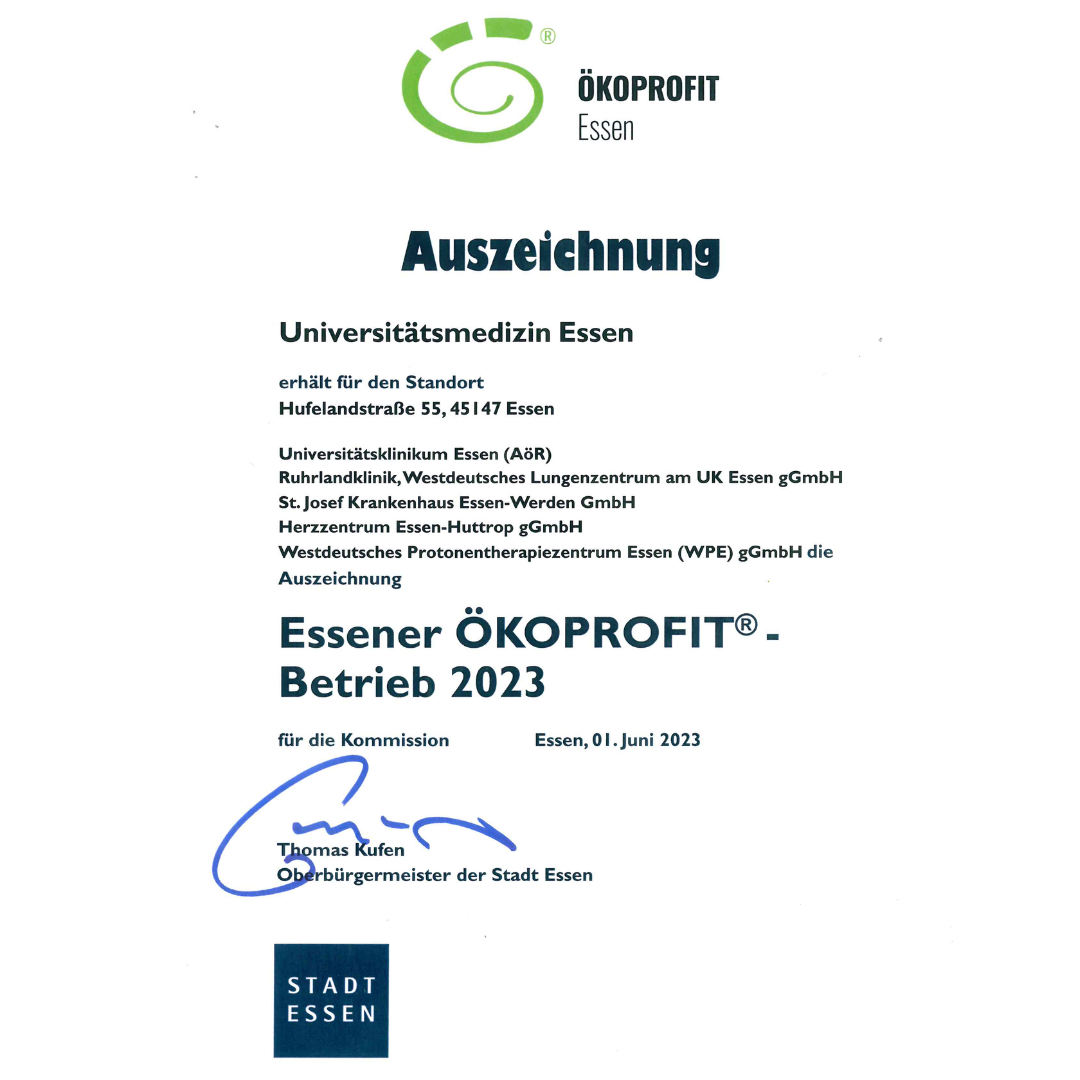 ®
ÖKOPROFIT
Essen

Auszeichnung

Universitätsmedizin Essen

erhält für den Standort
Hufelandstraße 55, 45147 Essen

Universitätsklinikum Essen (AöR)
Ruhrlandklinik, Westdeutsches Lungenzentrum am UK Essen gGmbH
St. Josef Krankenhaus Essen-Werden GmbH
Herzzentrum Essen-Huttrop gGmbH
Westdeutsches Protonentherapiezentrum Essen (WPE) gGmbH die Auszeichnung

Essener ÖKOPROFIT® - Betrieb 2023

für die Kommission Essen, 01. Juni 2023

Thomas Kufen
Oberbürgermeister der Stadt Essen

STADT
ESSEN